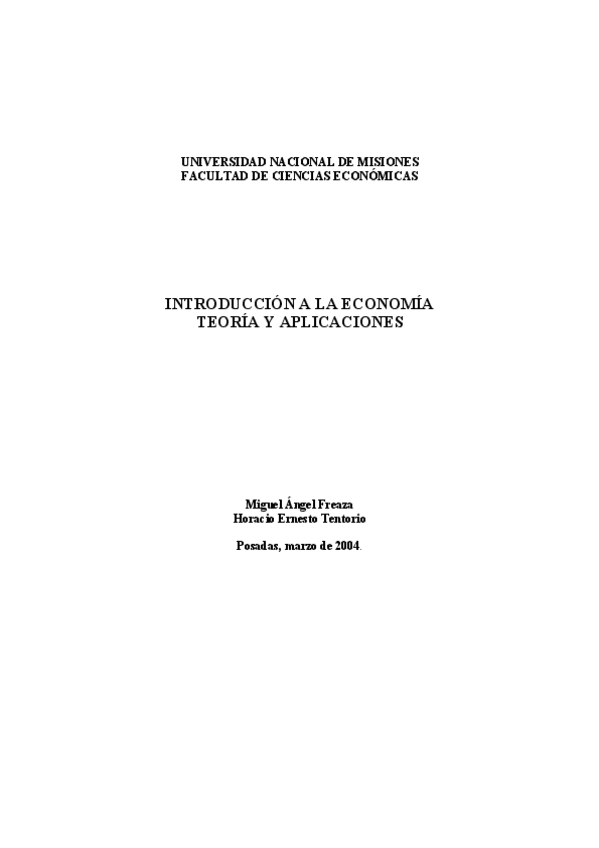 UNIVERSIDAD NACIONAL DE MISIONES
FACULTAD DE CIENCIAS ECONÓMICAS

INTRODUCCIÓN A LA ECONOMÍA
TEORÍA Y APLICACIONES

Miguel Ángel Freaza
Horacio Ernesto Tentorio

Posadas, marzo de 2004.